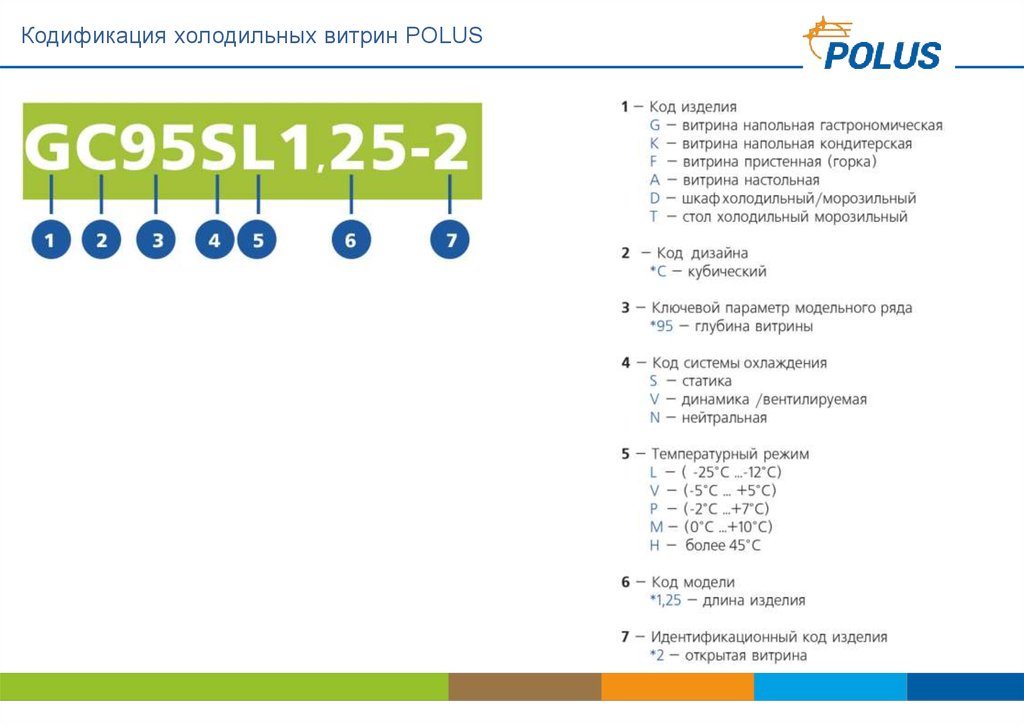 Кодификация холодильных витрин POLUS

POLUS

GC95SL1,25-2

1 2 3 4 5 6 7

1 – Код изделия
G – витрина напольная гастрономическая
K – витрина напольная кондитерская
F – витрина пристенная (горка)
A – витрина настольная
D – шкаф холодильный/морозильный
T – стол холодильный морозильный

2 – Код дизайна
*C – кубический

3 – Ключевой параметр модельного ряда
*95 – глубина витрины

4 – Код системы охлаждения
S – статика
V – динамика /вентилируемая
N – нейтральная

5 – Температурный режим
L – ( -25°C ...-12°C)
V – (-5°C ... +5°C)
P – (-2°C ...+7°C)
M – (0°C ...+10°C)
H – более 45°C

6 – Код модели
*1,25 – длина изделия

7 – Идентификационный код изделия
*2 – открытая витрина